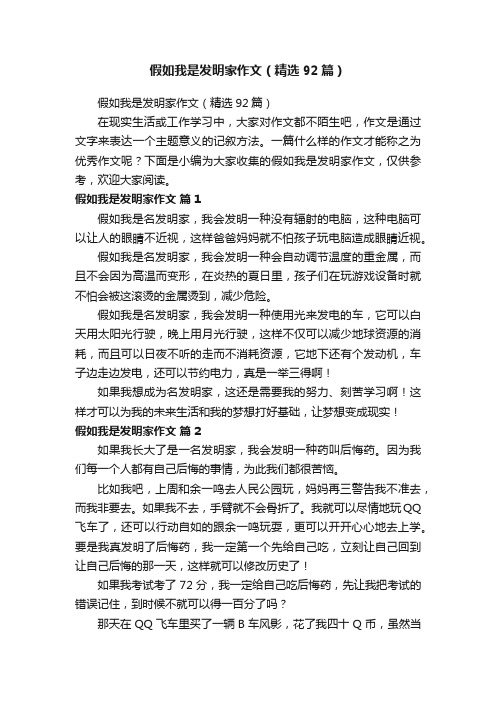 假如我是发明家作文（精选92篇）

假如我是发明家作文（精选92篇）

在现实生活或工作学习中，大家对作文都不陌生吧，作文是通过文字来表达一个主题意义的记叙方法。一篇什么样的作文才能称之为优秀作文呢？下面是小编为大家收集的假如我是发明家作文，仅供参考，欢迎大家阅读。

假如我是发明家作文 篇1

假如我是名发明家，我会发明一种没有辐射的电脑，这种电脑可以让人的眼睛不近视，这样爸爸妈妈就不怕孩子玩电脑造成眼睛近视。

假如我是名发明家，我会发明一种会自动调节温度的重金属，而且不会因为高温而变形，在炎热的夏日里，孩子们在玩游戏设备时就不怕会被这滚烫的金属烫到，减少危险。

假如我是名发明家，我会发明一种使用光来发电的车，它可以白天用太阳光行驶，晚上用月光行驶，这样不仅可以减少地球资源的消耗，而且可以日夜不听的走而不消耗资源，它地下还有个发动机，车子边走边发电，还可以节约电力，真是一举三得啊！

如果我想成为名发明家，这还是需要我的努力、刻苦学习啊！这样才可以为我的未来生活和我的梦想打好基础，让梦想变成现实！

假如我是发明家作文 篇2

如果我长大了是一名发明家，我会发明一种药叫后悔药。因为我们每一个人都有自己后悔的事情，为此我们都很苦恼。

比如我吧，上周和余一鸣去人民公园玩，妈妈再三警告我不准去，而我非要去。如果我不去，手臂就不会骨折了。我就可以尽情地玩QQ飞车了，还可以行动自如的跟余一鸣玩耍，更可以开开心心地去上学。要是我真发明了后悔药，我一定第一个先给自己吃，立刻让自己回到让自己后悔的那一天，这样就可以修改历史了！

如果我考试考了72分，我一定给自己吃后悔药，先让我把考试的错误记住，到时候不就可以得一百分了吗？

那天在QQ飞车里买了一辆B车风影，花了我四十Q币，虽然当